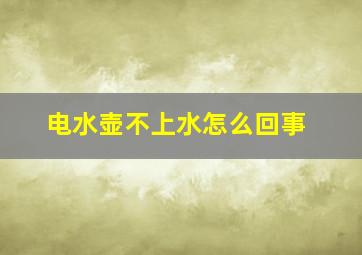 电水壶不上水怎么回事